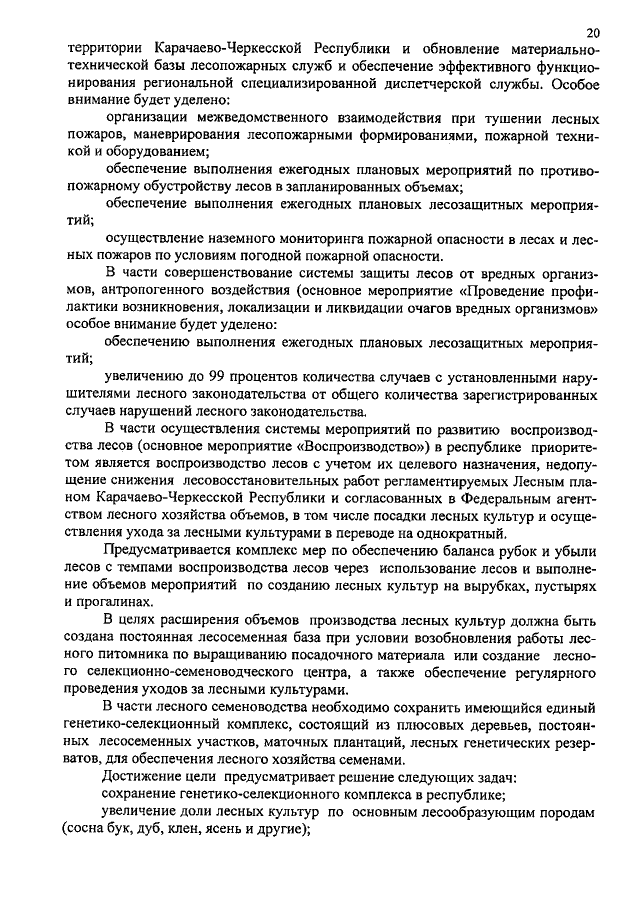 20

территории Карачаево-Черкесской Республики и обновление материально-технической базы лесопожарных служб и обеспечение эффективного функционирования региональной специализированной диспетчерской службы. Особое внимание будет уделено:

организации межведомственного взаимодействия при тушении лесных пожаров, маневрирования лесопожарными формированиями, пожарной техникой и оборудованием;

обеспечение выполнения ежегодных плановых мероприятий по противопожарному обустройству лесов в запланированных объемах;

обеспечение выполнения ежегодных плановых лесозащитных мероприятий;

осуществление наземного мониторинга пожарной опасности в лесах и лесных пожаров по условиям погодной пожарной опасности.

В части совершенствование системы защиты лесов от вредных организмов, антропогенного воздействия (основное мероприятие «Проведение профилактики возникновения, локализации и ликвидации очагов вредных организмов» особое внимание будет уделено:

обеспечению выполнения ежегодных плановых лесозащитных мероприятий;

увеличению до 99 процентов количества случаев с установленными нарушителями лесного законодательства от общего количества зарегистрированных случаев нарушений лесного законодательства.

В части осуществления системы мероприятий по развитию воспроизводства лесов (основное мероприятие «Воспроизводство») в республике приоритетом является воспроизводство лесов с учетом их целевого назначения, недопущение снижения лесовосстановительных работ регламентируемых Лесным планом Карачаево-Черкесской Республики и согласованных в Федеральным агентством лесного хозяйства объемов, в том числе посадки лесных культур и осуществления ухода за лесными культурами в переводе на однократный.

Предусматривается комплекс мер по обеспечению баланса рубок и убыли лесов с темпами воспроизводства лесов через использование лесов и выполнение объемов мероприятий по созданию лесных культур на вырубках, пустырях и прогалинах.

В целях расширения объемов производства лесных культур должна быть создана постоянная лесосеменная база при условии возобновления работы лесного питомника по выращиванию посадочного материала или создание лесного селекционно-семеноводческого центра, а также обеспечение регулярного проведения уходов за лесными культурами.

В части лесного семеноводства необходимо сохранить имеющийся единый генетико-селекционный комплекс, состоящий из плюсовых деревьев, постоянных лесосеменных участков, маточных плантаций, лесных генетических резерватов, для обеспечения лесного хозяйства семенами.

Достижение цели предусматривает решение следующих задач:

сохранение генетико-селекционного комплекса в республике;

увеличение доли лесных культур по основным лесообразующим породам (сосна бук, дуб, клен, ясень и другие);